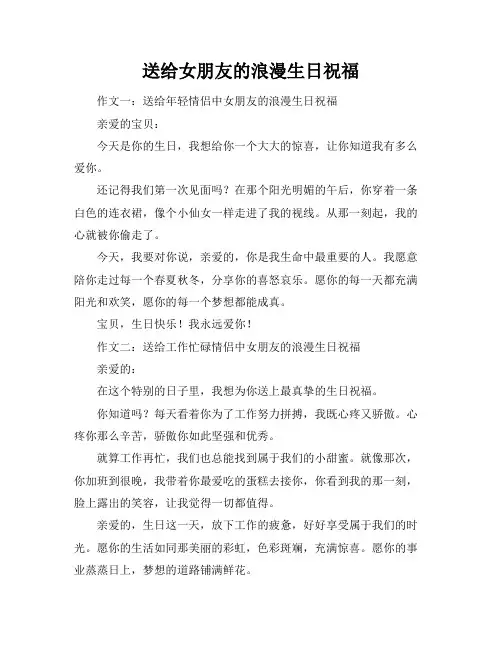 送给女朋友的浪漫生日祝福

作文一：送给年轻情侣中女朋友的浪漫生日祝福

亲爱的宝贝：

今天是你的生日，我想给你一个大大的惊喜，让你知道我有多么爱你。

还记得我们第一次见面吗？在那个阳光明媚的午后，你穿着一条白色的连衣裙，像个小仙女一样走进了我的视线。从那一刻起，我的心就被你偷走了。

今天，我要对你说，亲爱的，你是我生命中最重要的人。我愿意陪你走过每一个春夏秋冬，分享你的喜怒哀乐。愿你的每一天都充满阳光和欢笑，愿你的每一个梦想都能成真。

宝贝，生日快乐！我永远爱你！

作文二：送给工作忙碌情侣中女朋友的浪漫生日祝福

亲爱的：

在这个特别的日子里，我想为你送上最真挚的生日祝福。

你知道吗？每天看着你为了工作努力拼搏，我既心疼又骄傲。心疼你那么辛苦，骄傲你如此坚强和优秀。

就算工作再忙，我们也总能找到属于我们的小甜蜜。就像那次，你加班到很晚，我带着你最爱吃的蛋糕去接你，你看到我的那一刻，脸上露出的笑容，让我觉得一切都值得。

亲爱的，生日这一天，放下工作的疲惫，好好享受属于我们的时光。愿你的生活如同那美丽的彩虹，色彩斑斓，充满惊喜。愿你的事业蒸蒸日上，梦想的道路铺满鲜花。